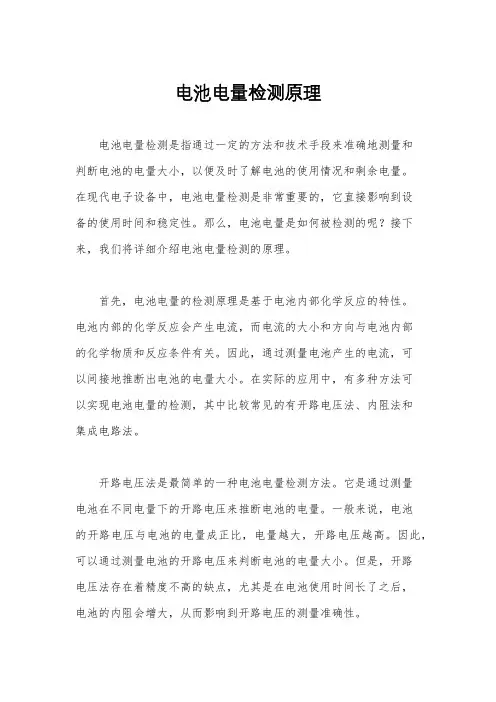 电池电量检测原理

电池电量检测是指通过一定的方法和技术手段来准确地测量和判断电池的电量大小，以便及时了解电池的使用情况和剩余电量。在现代电子设备中，电池电量检测是非常重要的，它直接影响到设备的使用时间和稳定性。那么，电池电量是如何被检测的呢？接下来，我们将详细介绍电池电量检测的原理。

首先，电池电量的检测原理是基于电池内部化学反应的特性。电池内部的化学反应会产生电流，而电流的大小和方向与电池内部的化学物质和反应条件有关。因此，通过测量电池产生的电流，可以间接地推断出电池的电量大小。在实际的应用中，有多种方法可以实现电池电量的检测，其中比较常见的有开路电压法、内阻法和集成电路法。

开路电压法是最简单的一种电池电量检测方法。它是通过测量电池在不同电量下的开路电压来推断电池的电量。一般来说，电池的开路电压与电池的电量成正比，电量越大，开路电压越高。因此，可以通过测量电池的开路电压来判断电池的电量大小。但是，开路电压法存在着精度不高的缺点，尤其是在电池使用时间长了之后，电池的内阻会增大，从而影响到开路电压的测量准确性。